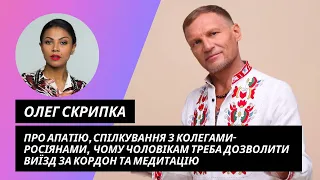 ОЛЕГ СКРИПКА

ПРО АПАТІЮ, СПІЛКУВАННЯ З КОЛЕГАМИ-РОСІЯНАМИ, ЧОМУ ЧОЛОВІКАМ ТРЕБА ДОЗВОЛИТИ ВИЇЗД ЗА КОРДОН ТА МЕДИТАЦІЮ